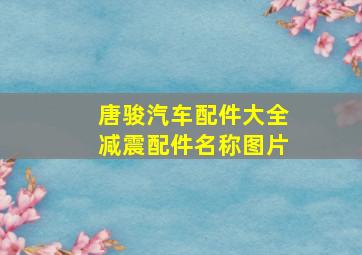 唐骏汽车配件大全
减震配件名称图片